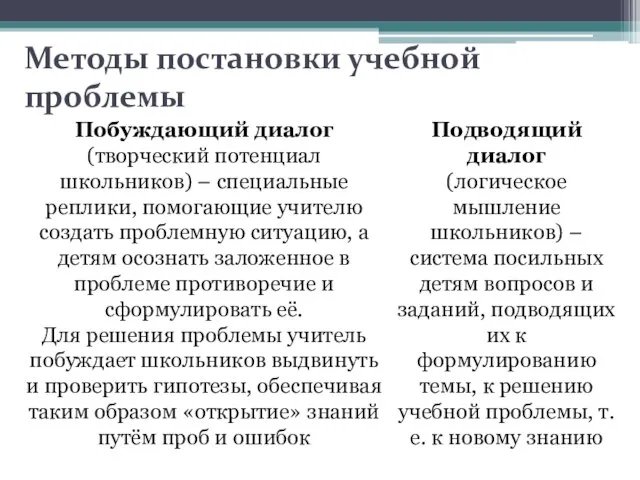 Методы постановки учебной проблемы

Побуждающий диалог
(творческий потенциал школьников) – специальные реплики, помогающие учителю создать проблемную ситуацию, а детям осознать заложенное в проблеме противоречие и сформулировать её.
Для решения проблемы учитель побуждает школьников выдвинуть и проверить гипотезы, обеспечивая таким образом «открытие» знаний путём проб и ошибок

Подводящий диалог
(логическое мышление школьников) – система посильных детям вопросов и заданий, подводящих их к формулированию темы, к решению учебной проблемы, т. е. к новому знанию